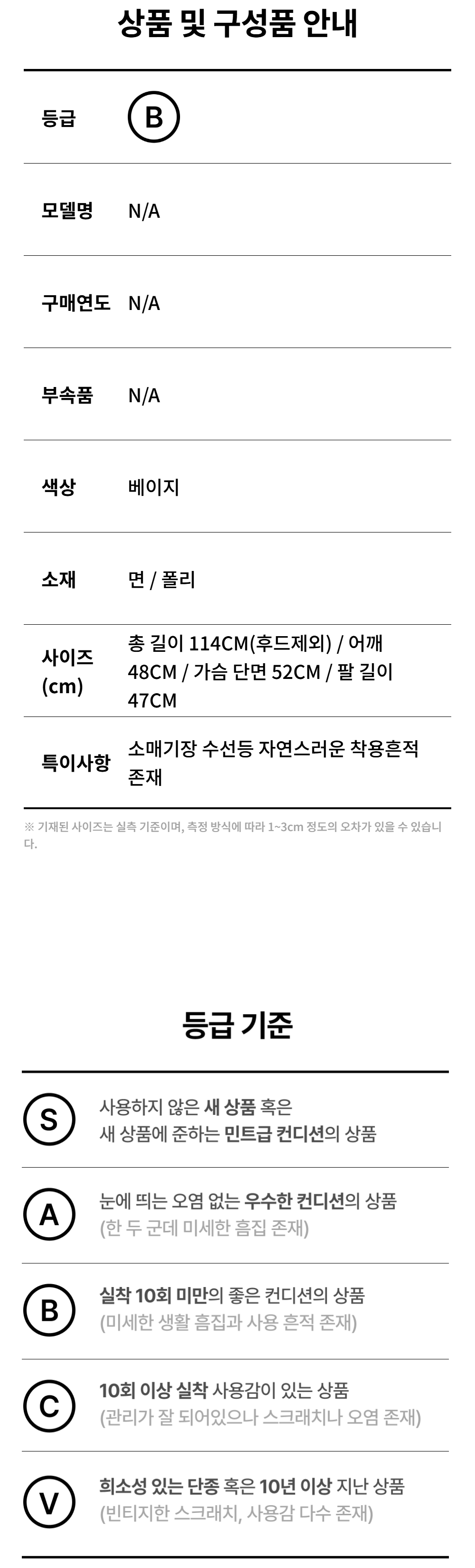 상품 및 구성품 안내

등급 B

모델명 N/A

구매연도 N/A

부속품 N/A

색상 베이지

소재 면 / 폴리

사이즈 (cm) 총 길이 114CM(후드제외) / 어깨 48CM / 가슴 단면 52CM / 팔 길이 47CM

특이사항 소매기장 수선등 자연스러운 착용흔적 존재

※ 기재된 사이즈는 실측 기준이며, 측정 방식에 따라 1~3cm 정도의 오차가 있을 수 있습니다.

등급 기준

S 사용하지 않은 새 상품 혹은 새 상품에 준하는 민트급 컨디션의 상품

A 눈에 띄는 오염 없는 우수한 컨디션의 상품 (한 두 군데 미세한 흠집 존재)

B 실착 10회 미만의 좋은 컨디션의 상품 (미세한 생활 흠집과 사용 흔적 존재)

C 10회 이상 실착 사용감이 있는 상품 (관리가 잘 되어있으나 스크래치나 오염 존재)

V 희소성 있는 단종 혹은 10년 이상 지난 상품 (빈티지한 스크래치, 사용감 다수 존재)